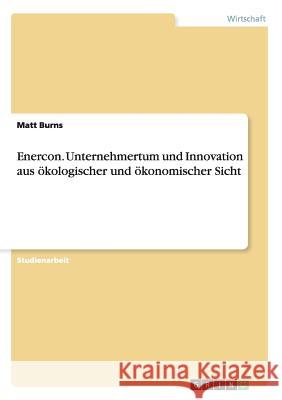 Wirtschaft

Matt Burns

Enercon. Unternehmertum und Innovation aus ökologischer und ökonomischer Sicht

Studienarbeit

Kraina Książek